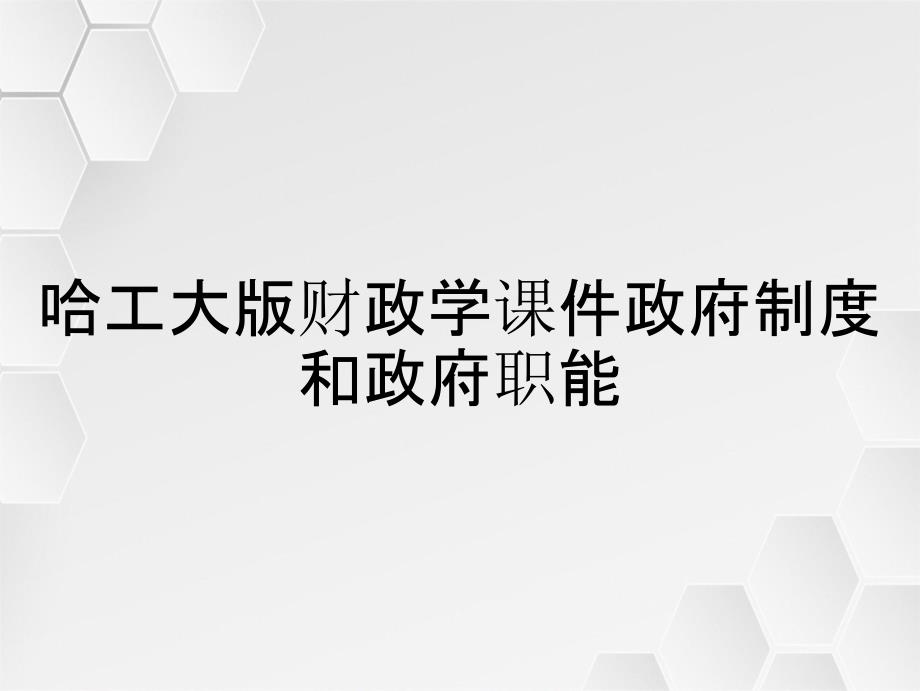 哈工大版财政学课件政府制度和政府职能